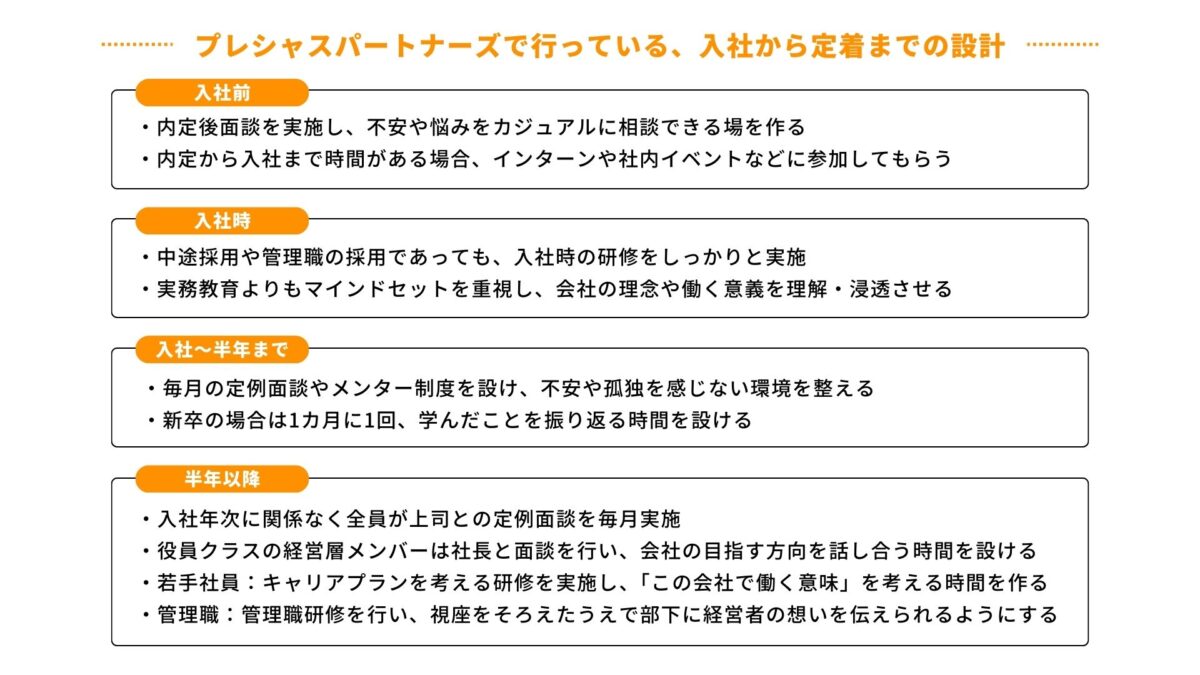 プレシャスパートナーズで行っている、入社から定着までの設計

入社前
・内定後面談を実施し、不安や悩みをカジュアルに相談できる場を作る
・内定から入社まで時間がある場合、インターンや社内イベントなどに参加してもらう

入社時
・中途採用や管理職の採用であっても、入社時の研修をしっかりと実施
・実務教育よりもマインドセットを重視し、会社の理念や働く意義を理解・浸透させる

入社〜半年まで
・毎月の定例面談やメンター制度を設け、不安や孤独を感じない環境を整える
・新卒の場合は1カ月に1回、学んだことを振り返る時間を設ける

半年以降
・入社年次に関係なく全員が上司との定例面談を毎月実施
・役員クラスの経営層メンバーは社長と面談を行い、会社の目指す方向を話し合う時間を設ける
・若手社員：キャリアプランを考える研修を実施し、「この会社で働く意味」を考える時間を作る
・管理職：管理職研修を行い、視座をそろえたうえで部下に経営者の想いを伝えられるようにする